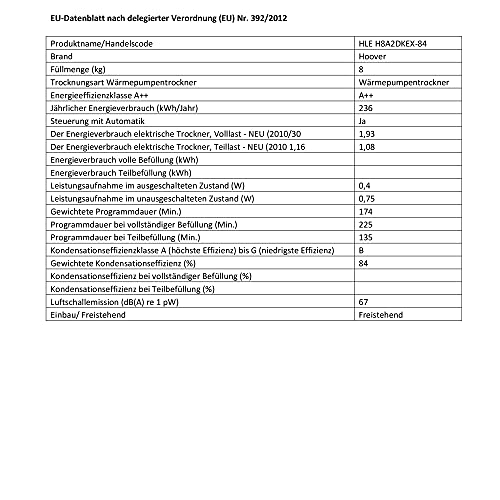 EU-Datenblatt nach delegierter Verordnung (EU) Nr. 392/2012

| Produktname/Handelscode | HLE H8A2DKEX-84 |
|---|---|
| Brand | Hoover |
| Füllmenge (kg) | 8 |
| Trocknungsart Wärmepumpentrockner | Wärmepumpentrockner |
| Energieeffizienzklasse A++ | A++ |
| Jährlicher Energieverbrauch (kWh/Jahr) | 236 |
| Steuerung mit Automatik | Ja |
| Der Energieverbrauch elektrische Trockner, Volllast - NEU (2010/30 | 1,93 |
| Der Energieverbrauch elektrische Trockner, Teillast - NEU (2010 1,16 | 1,08 |
| Energieverbrauch volle Befüllung (kWh) | |
| Energieverbrauch Teilbefüllung (kWh) | |
| Leistungsaufnahme im ausgeschalteten Zustand (W) | 0,4 |
| Leistungsaufnahme im unausgeschalteten Zustand (W) | 0,75 |
| Gewichtete Programmdauer (Min.) | 174 |
| Programmdauer bei vollständiger Befüllung (Min.) | 225 |
| Programmdauer bei Teilbefüllung (Min.) | 135 |
| Kondensationseffizienzklasse A (höchste Effizienz) bis G (niedrigste Effizienz) | B |
| Gewichtete Kondensationseffizienz (%) | 84 |
| Kondensationseffizienz bei vollständiger Befüllung (%) | |
| Kondensationseffizienz bei Teilbefüllung (%) | |
| Luftschallemission (dB(A) re 1 pW) | 67 |
| Einbau/ Freistehend | Freistehend |